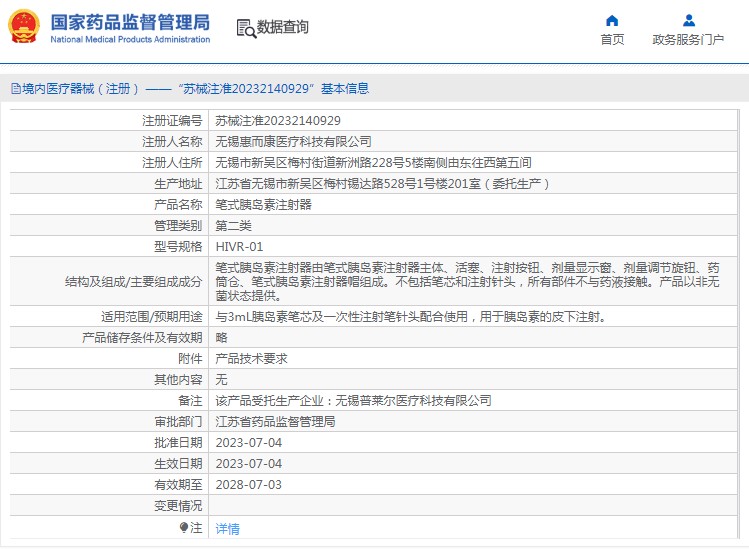 国家药品监督管理局
National Medical Products Administration

数据查询

首页

政务服务门户

境内医疗器械（注册）——“苏械注准20232140929”基本信息

| | |
|---|---|
| 注册证编号 | 苏械注准20232140929 |
| 注册人名称 | 无锡惠而康医疗科技有限公司 |
| 注册人住所 | 无锡市新吴区梅村街道新洲路228号5楼南侧由东往西第五间 |
| 生产地址 | 江苏省无锡市新吴区梅村锡达路528号1号楼201室（委托生产） |
| 产品名称 | 笔式胰岛素注射器 |
| 管理类别 | 第二类 |
| 型号规格 | HIVR-01 |
| 结构及组成/主要组成成分 | 笔式胰岛素注射器由笔式胰岛素注射器主体、活塞、注射按钮、剂量显示窗、剂量调节旋钮、药筒仓、笔式胰岛素注射器帽组成。不包括笔芯和注射针头，所有部件不与药液接触。产品以非无菌状态提供。 |
| 适用范围/预期用途 | 与3mL胰岛素笔芯及一次性注射笔针头配合使用，用于胰岛素的皮下注射。 |
| 产品储存条件及有效期 | 略 |
| 附件 | 产品技术要求 |
| 其他内容 | 无 |
| 备注 | 该产品受托生产企业：无锡普莱尔医疗科技有限公司 |
| 审批部门 | 江苏省药品监督管理局 |
| 批准日期 | 2023-07-04 |
| 生效日期 | 2023-07-04 |
| 有效期至 | 2028-07-03 |
| 变更情况 | |
| 注 | 详情 |